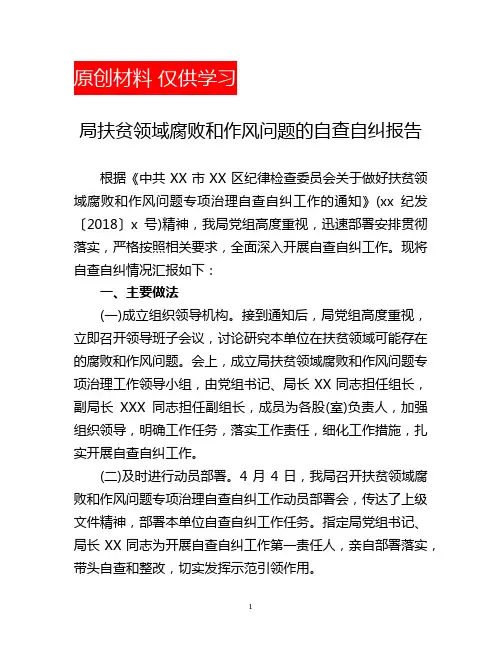 原创材料 仅供学习

局扶贫领域腐败和作风问题的自查自纠报告

根据《中共 XX 市 XX 区纪律检查委员会关于做好扶贫领域腐败和作风问题专项治理自查自纠工作的通知》(xx 纪发〔2018〕x 号)精神，我局党组高度重视，迅速部署安排贯彻落实，严格按照相关要求，全面深入开展自查自纠工作。现将自查自纠情况汇报如下：

一、主要做法

(一)成立组织领导机构。接到通知后，局党组高度重视，立即召开领导班子会议，讨论研究本单位在扶贫领域可能存在的腐败和作风问题。会上，成立局扶贫领域腐败和作风问题专项治理工作领导小组，由党组书记、局长 XX 同志担任组长，副局长 XXX 同志担任副组长，成员为各股(室)负责人，加强组织领导，明确工作任务，落实工作责任，细化工作措施，扎实开展自查自纠工作。

(二)及时进行动员部署。4 月 4 日，我局召开扶贫领域腐败和作风问题专项治理自查自纠工作动员部署会，传达了上级文件精神，部署本单位自查自纠工作任务。指定局党组书记、局长 XX 同志为开展自查自纠工作第一责任人，亲自部署落实，带头自查和整改，切实发挥示范引领作用。

1